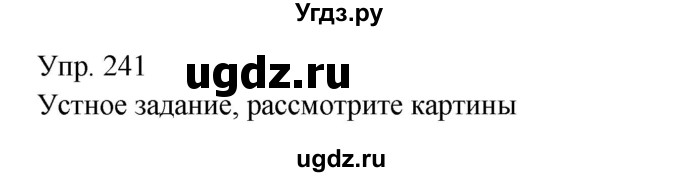 Угдз.ру

Упр. 241 ugdz.ru

Устное задание, рассмотрите картины

ugdz.ru